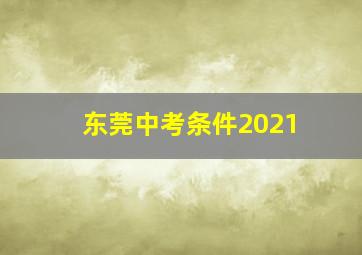 东莞中考条件2021